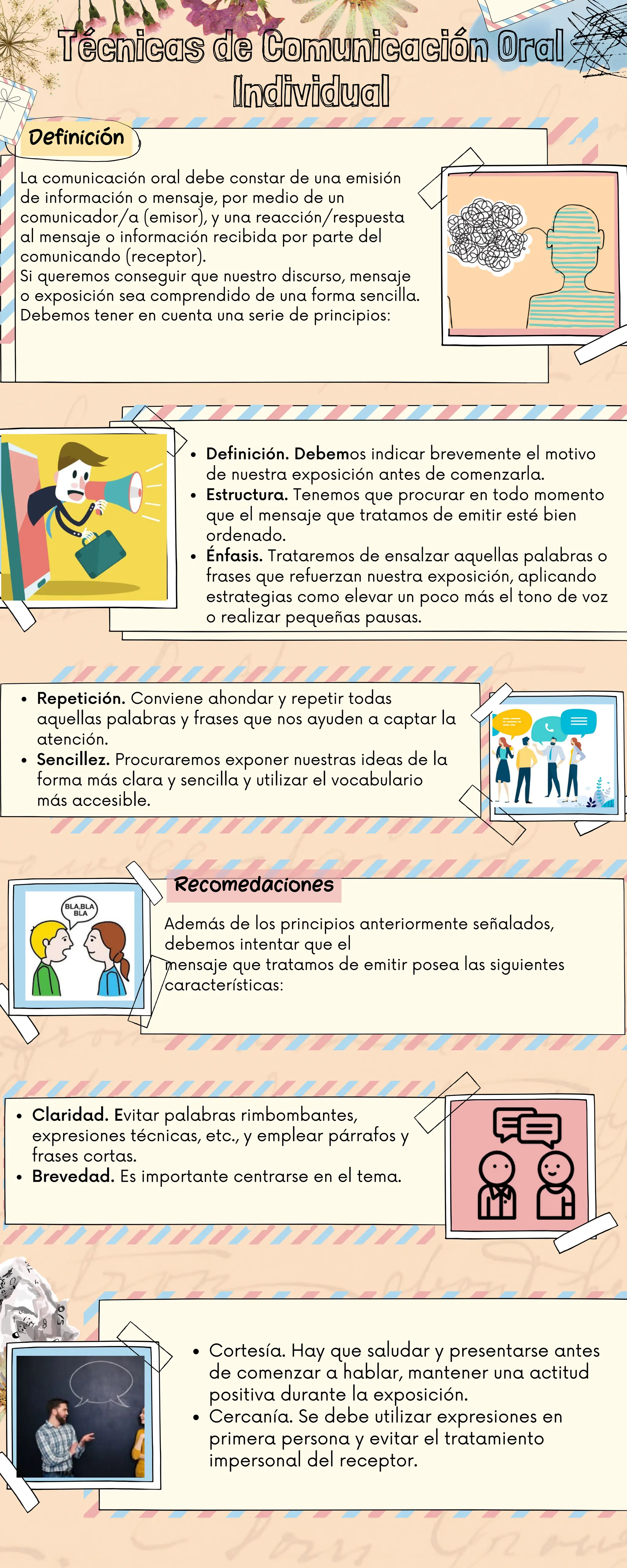 Técnicas de Comunicación Oral Individual

Definición

La comunicación oral debe constar de una emisión de información o mensaje, por medio de un comunicador/a (emisor), y una reacción/respuesta al mensaje o información recibida por parte del comunicando (receptor).
Si queremos conseguir que nuestro discurso, mensaje o exposición sea comprendido de una forma sencilla. Debemos tener en cuenta una serie de principios:

• Definición. Debemos indicar brevemente el motivo de nuestra exposición antes de comenzarla.
• Estructura. Tenemos que procurar en todo momento que el mensaje que tratamos de emitir esté bien ordenado.
• Énfasis. Trataremos de ensalzar aquellas palabras o frases que refuerzan nuestra exposición, aplicando estrategias como elevar un poco más el tono de voz o realizar pequeñas pausas.

• Repetición. Conviene ahondar y repetir todas aquellas palabras y frases que nos ayuden a captar la atención.
• Sencillez. Procuraremos exponer nuestras ideas de la forma más clara y sencilla y utilizar el vocabulario más accesible.

BLA,BLA BLA

Recomedaciones

Además de los principios anteriormente señalados, debemos intentar que el mensaje que tratamos de emitir posea las siguientes características:

• Claridad. Evitar palabras rimbombantes, expresiones técnicas, etc., y emplear párrafos y frases cortas.
• Brevedad. Es importante centrarse en el tema.

• Cortesía. Hay que saludar y presentarse antes de comenzar a hablar, mantener una actitud positiva durante la exposición.
• Cercanía. Se debe utilizar expresiones en primera persona y evitar el tratamiento impersonal del receptor.